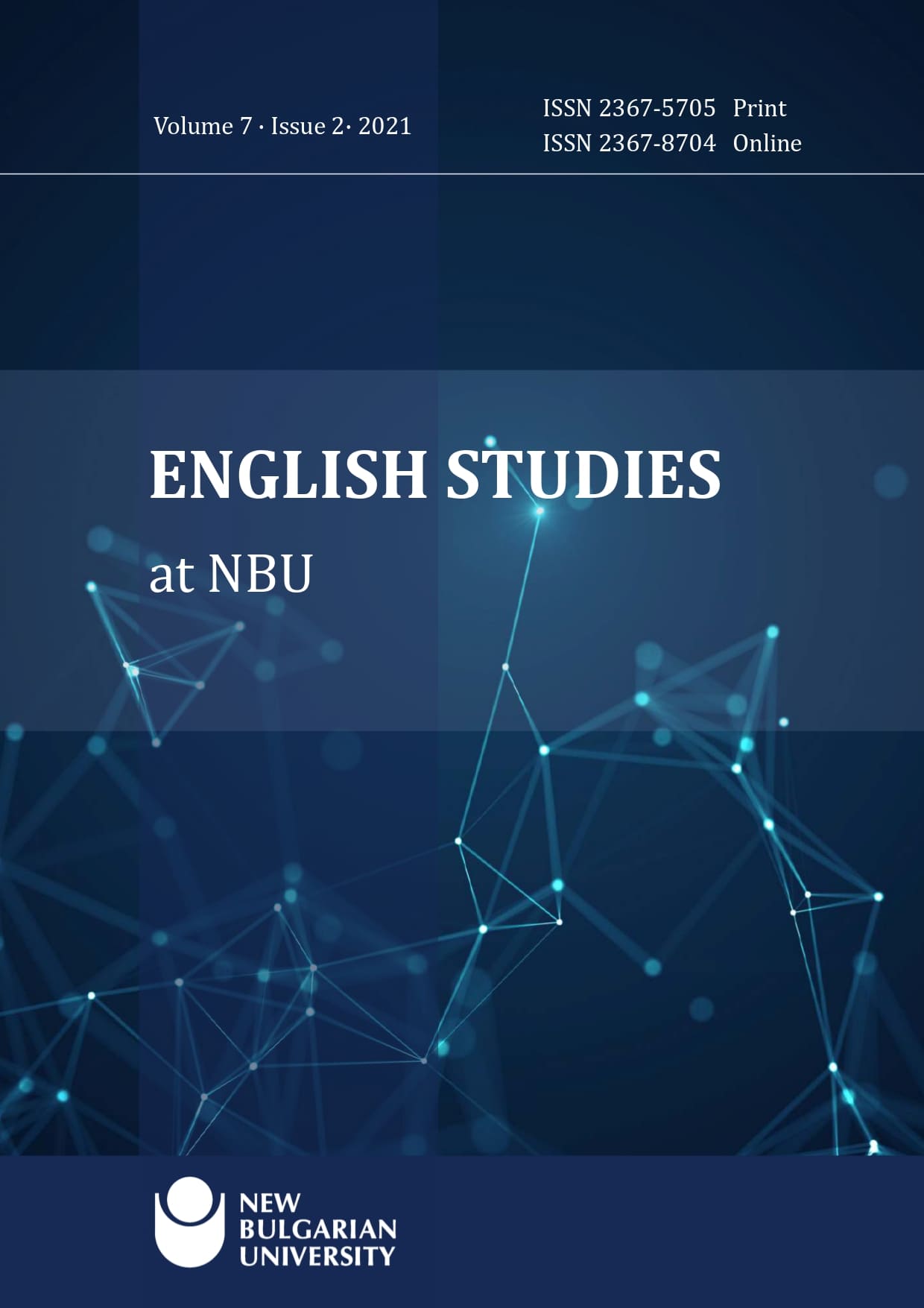 Volume 7 · Issue 2· 2021

ISSN 2367-5705 Print
ISSN 2367-8704 Online

ENGLISH STUDIES
at NBU

NEW
BULGARIAN
UNIVERSITY